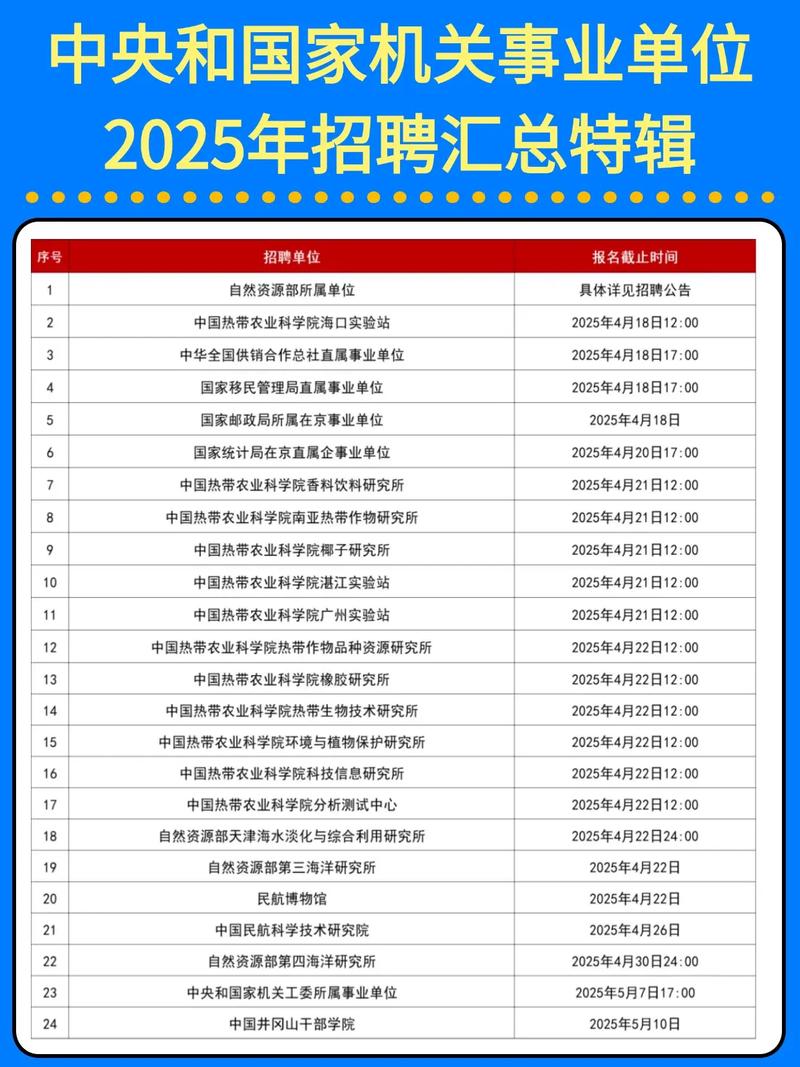 中央和国家机关事业单位
2025年招聘汇总特辑

| 序号 | 招聘单位 | 报名截止时间 |
|---|---|---|
| 1 | 自然资源部所属单位 | 具体详见招聘公告 |
| 2 | 中国热带农业科学院海口实验站 | 2025年4月18日12:00 |
| 3 | 中华全国供销合作总社直属事业单位 | 2025年4月18日17:00 |
| 4 | 国家移民管理局直属事业单位 | 2025年4月18日17:00 |
| 5 | 国家邮政局所属在京事业单位 | 2025年4月18日 |
| 6 | 国家统计局在京直属企事业单位 | 2025年4月20日17:00 |
| 7 | 中国热带农业科学院香料饮料研究所 | 2025年4月21日12:00 |
| 8 | 中国热带农业科学院南亚热带作物研究所 | 2025年4月21日12:00 |
| 9 | 中国热带农业科学院椰子研究所 | 2025年4月21日12:00 |
| 10 | 中国热带农业科学院湛江实验站 | 2025年4月21日12:00 |
| 11 | 中国热带农业科学院广州实验站 | 2025年4月21日12:00 |
| 12 | 中国热带农业科学院热带作物品种资源研究所 | 2025年4月22日12:00 |
| 13 | 中国热带农业科学院橡胶研究所 | 2025年4月22日12:00 |
| 14 | 中国热带农业科学院热带生物技术研究所 | 2025年4月22日12:00 |
| 15 | 中国热带农业科学院环境与植物保护研究所 | 2025年4月22日12:00 |
| 16 | 中国热带农业科学院科技信息研究所 | 2025年4月22日12:00 |
| 17 | 中国热带农业科学院分析测试中心 | 2025年4月22日12:00 |
| 18 | 自然资源部天津海水淡化与综合利用研究所 | 2025年4月22日24:00 |
| 19 | 自然资源部第三海洋研究所 | 2025年4月22日 |
| 20 | 民航博物馆 | 2025年4月22日 |
| 21 | 中国民航科学技术研究院 | 2025年4月26日 |
| 22 | 自然资源部第四海洋研究所 | 2025年4月30日24:00 |
| 23 | 中央和国家机关工委所属事业单位 | 2025年5月7日17:00 |
| 24 | 中国井冈山干部学院 | 2025年5月10日 |